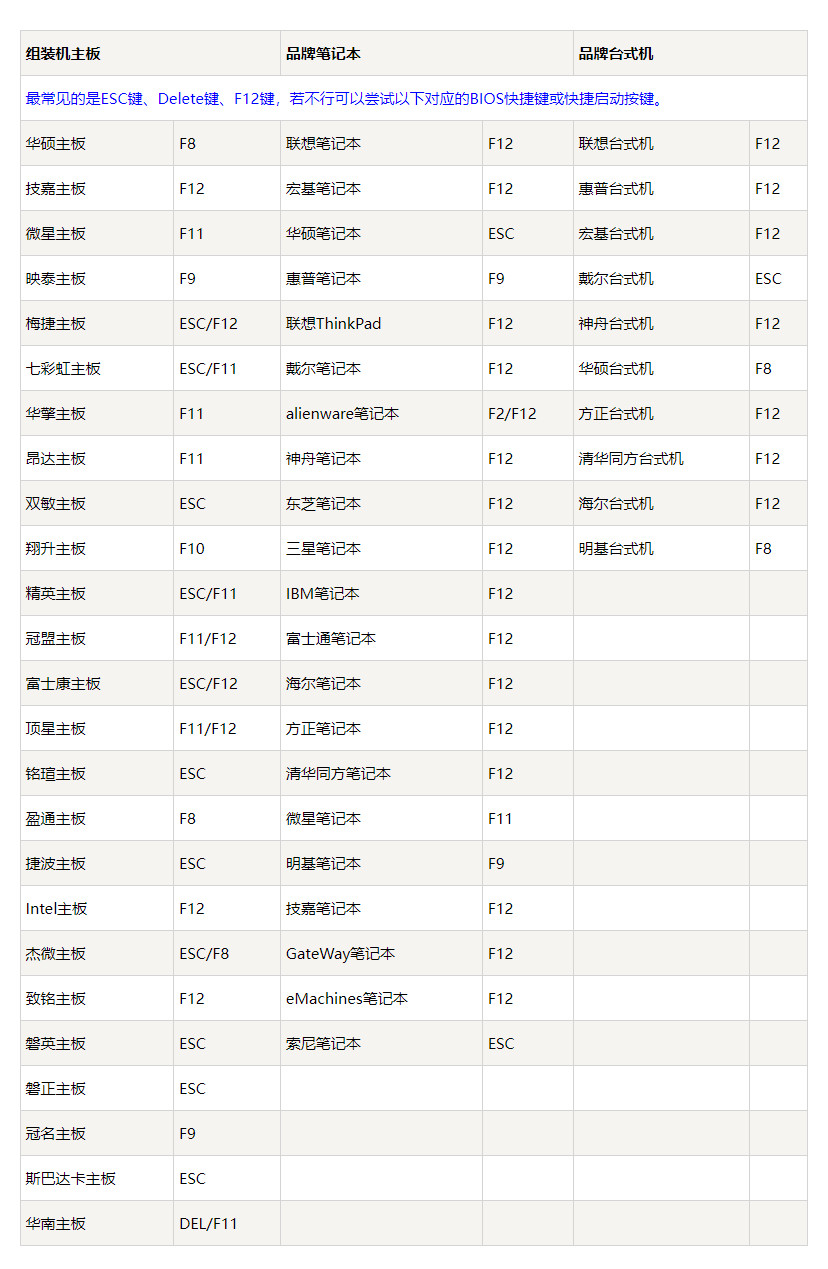 | 组装机主板 | | 品牌笔记本 | | 品牌台式机 | |
|---|---|---|---|---|---|
| 最常见的是ESC键、Delete键、F12键，若不行可以尝试以下对应的BIOS快捷键或快捷启动按键。 | | | | | |
| 华硕主板 | F8 | 联想笔记本 | F12 | 联想台式机 | F12 |
| 技嘉主板 | F12 | 宏基笔记本 | F12 | 惠普台式机 | F12 |
| 微星主板 | F11 | 华硕笔记本 | ESC | 宏基台式机 | F12 |
| 映泰主板 | F9 | 惠普笔记本 | F9 | 戴尔台式机 | ESC |
| 梅捷主板 | ESC/F12 | 联想ThinkPad | F12 | 神舟台式机 | F12 |
| 七彩虹主板 | ESC/F11 | 戴尔笔记本 | F12 | 华硕台式机 | F8 |
| 华擎主板 | F11 | alienware笔记本 | F2/F12 | 方正台式机 | F12 |
| 昂达主板 | F11 | 神舟笔记本 | F12 | 清华同方台式机 | F12 |
| 双敏主板 | ESC | 东芝笔记本 | F12 | 海尔台式机 | F12 |
| 翔升主板 | F10 | 三星笔记本 | F12 | 明基台式机 | F8 |
| 精英主板 | ESC/F11 | IBM笔记本 | F12 | | |
| 冠盟主板 | F11/F12 | 富士通笔记本 | F12 | | |
| 富士康主板 | ESC/F12 | 海尔笔记本 | F12 | | |
| 顶星主板 | F11/F12 | 方正笔记本 | F12 | | |
| 铭瑄主板 | ESC | 清华同方笔记本 | F12 | | |
| 盈通主板 | F8 | 微星笔记本 | F11 | | |
| 捷波主板 | ESC | 明基笔记本 | F9 | | |
| Intel主板 | F12 | 技嘉笔记本 | F12 | | |
| 杰微主板 | ESC/F8 | GateWay笔记本 | F12 | | |
| 致铭主板 | F12 | eMachines笔记本 | F12 | | |
| 磐英主板 | ESC | 索尼笔记本 | ESC | | |
| 磐正主板 | ESC | | | | |
| 冠名主板 | F9 | | | | |
| 斯巴达卡主板 | ESC | | | | |
| 华南主板 | DEL/F11 | | | | |